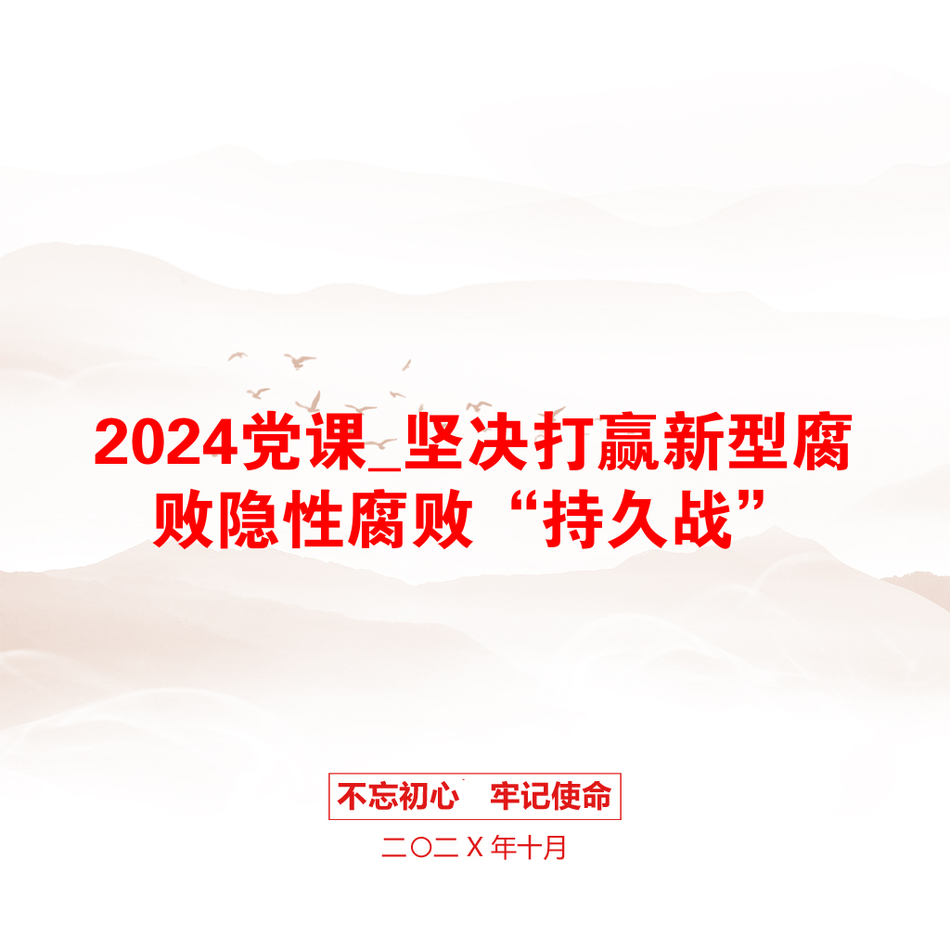 2024党课_坚决打赢新型腐败隐性腐败“持久战”

不忘初心　牢记使命

二〇二Ｘ年十月